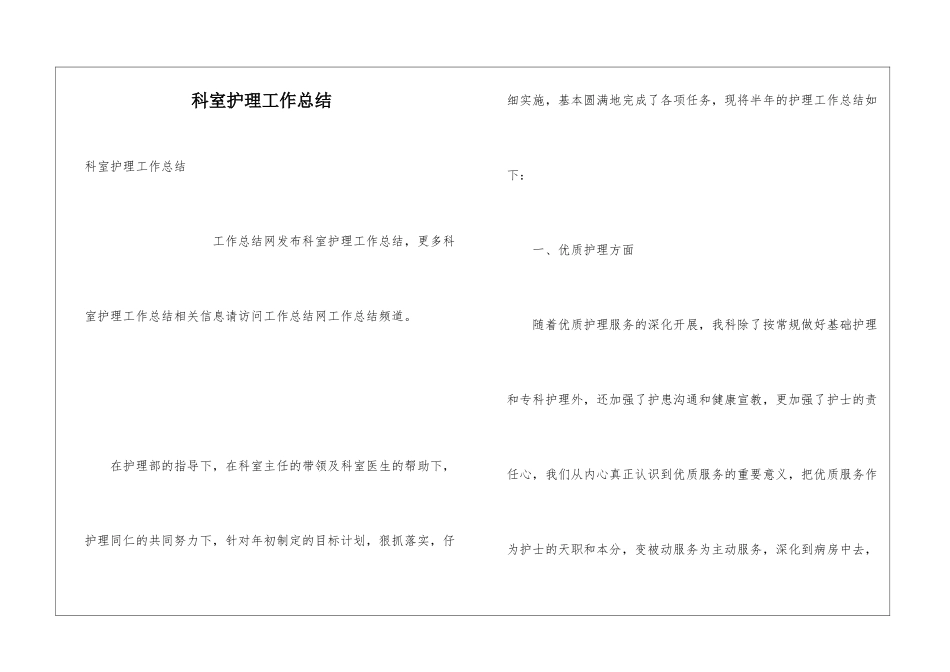 科室护理工作总结

科室护理工作总结

工作总结网发布科室护理工作总结，更多科室护理工作总结相关信息请访问工作总结网工作总结频道。

在护理部的指导下，在科室主任的带领及科室医生的帮助下，护理同仁的共同努力下，针对年初制定的目标计划，狠抓落实，仔细实施，基本圆满地完成了各项任务，现将半年的护理工作总结如下：

一、优质护理方面

随着优质护理服务的深化开展，我科除了按常规做好基础护理和专科护理外，还加强了护患沟通和健康宣教，更加强了护士的责任心，我们从内心真正认识到优质服务的重要意义，把优质服务作为护士的天职和本分，变被动服务为主动服务，深化到病房中去，